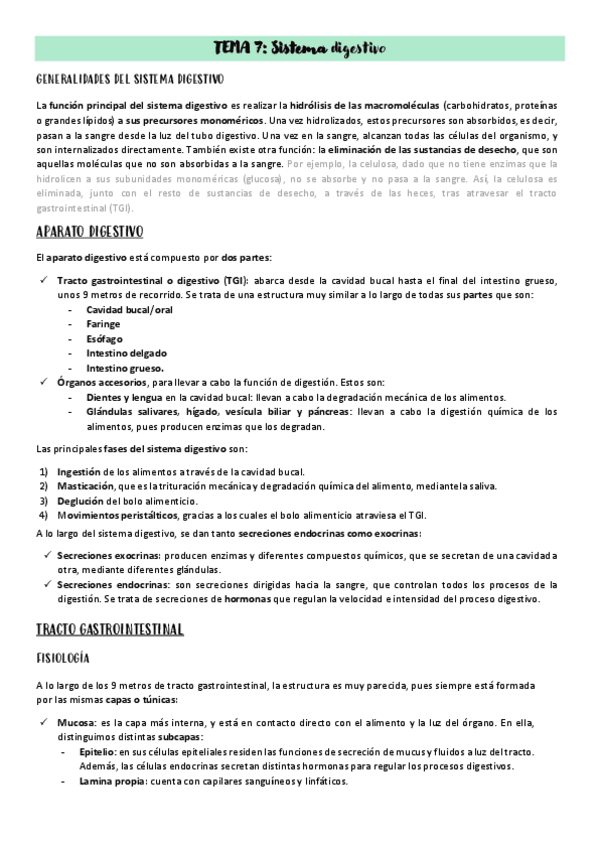 TEMA 7: Sistema digestivo

GENERALIDADES DEL SISTEMA DIGESTIVO

La función principal del sistema digestivo es realizar la hidrólisis de las macromoléculas (carbohidratos, proteínas o grandes lípidos) a sus precursores monoméricos. Una vez hidrolizados, estos precursores son absorbidos, es decir, pasan a la sangre desde la luz del tubo digestivo. Una vez en la sangre, alcanzan todas las células del organismo, y son internalizados directamente. También existe otra función: la eliminación de las sustancias de desecho, que son aquellas moléculas que no son absorbidas a la sangre. Por ejemplo, la celulosa, dado que no tiene enzimas que la hidrolicen a sus subunidades monoméricas (glucosa), no se absorbe y no pasa a la sangre. Así, la celulosa es eliminada, junto con el resto de sustancias de desecho, a través de las heces, tras atravesar el tracto gastrointestinal (TGI).

APARATO DIGESTIVO

El aparato digestivo está compuesto por dos partes:

✓ Tracto gastrointestinal o digestivo (TGI): abarca desde la cavidad bucal hasta el final del intestino grueso, unos 9 metros de recorrido. Se trata de una estructura muy similar a lo largo de todas sus partes que son:
- Cavidad bucal/oral
- Faringe
- Esófago
- Intestino delgado
- Intestino grueso.

✓ Órganos accesorios, para llevar a cabo la función de digestión. Estos son:
- Dientes y lengua en la cavidad bucal: llevan a cabo la degradación mecánica de los alimentos.
- Glándulas salivares, hígado, vesícula biliar y páncreas: llevan a cabo la digestión química de los alimentos, pues producen enzimas que los degradan.

Las principales fases del sistema digestivo son:

1) Ingestión de los alimentos a través de la cavidad bucal.
2) Masticación, que es la trituración mecánica y degradación química del alimento, mediante la saliva.
3) Deglución del bolo alimenticio.
4) Movimientos peristálticos, gracias a los cuales el bolo alimenticio atraviesa el TGI.

A lo largo del sistema digestivo, se dan tanto secreciones endocrinas como exocrinas:

✓ Secreciones exocrinas: producen enzimas y diferentes compuestos químicos, que se secretan de una cavidad a otra, mediante diferentes glándulas.
✓ Secreciones endocrinas: son secreciones dirigidas hacia la sangre, que controlan todos los procesos de la digestión. Se trata de secreciones de hormonas que regulan la velocidad e intensidad del proceso digestivo.

TRACTO GASTROINTESTINAL

FISIOLOGÍA

A lo largo de los 9 metros de tracto gastrointestinal, la estructura es muy parecida, pues siempre está formada por las mismas capas o túnicas:

✓ Mucosa: es la capa más interna, y está en contacto directo con el alimento y la luz del órgano. En ella, distinguimos distintas subcapas:
- Epitelio: en sus células epiteliales residen las funciones de secreción de mucus y fluidos a luz del tracto. Además, las células endocrinas secretan distintas hormonas para regular los procesos digestivos.
- Lamina propia: cuenta con capilares sanguíneos y linfáticos.